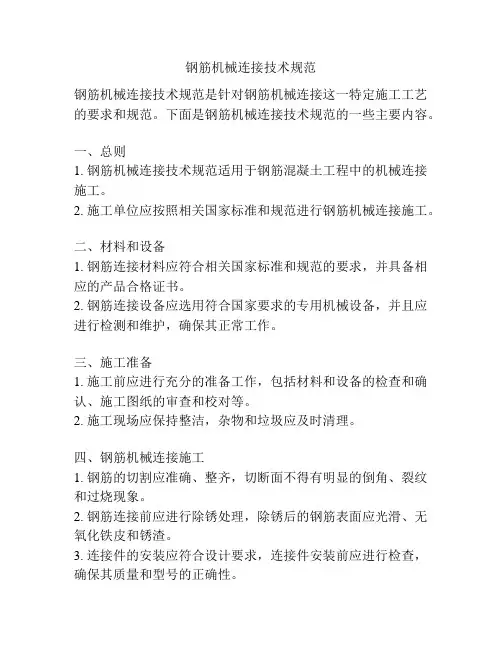 钢筋机械连接技术规范

钢筋机械连接技术规范是针对钢筋机械连接这一特定施工工艺的要求和规范。下面是钢筋机械连接技术规范的一些主要内容。

一、总则
1. 钢筋机械连接技术规范适用于钢筋混凝土工程中的机械连接施工。
2. 施工单位应按照相关国家标准和规范进行钢筋机械连接施工。

二、材料和设备
1. 钢筋连接材料应符合相关国家标准和规范的要求，并具备相应的产品合格证书。
2. 钢筋连接设备应选用符合国家要求的专用机械设备，并且应进行检测和维护，确保其正常工作。

三、施工准备
1. 施工前应进行充分的准备工作，包括材料和设备的检查和确认、施工图纸的审查和校对等。
2. 施工现场应保持整洁，杂物和垃圾应及时清理。

四、钢筋机械连接施工
1. 钢筋的切割应准确、整齐，切断面不得有明显的倒角、裂纹和过烧现象。
2. 钢筋连接前应进行除锈处理，除锈后的钢筋表面应光滑、无氧化铁皮和锈渣。
3. 连接件的安装应符合设计要求，连接件安装前应进行检查，确保其质量和型号的正确性。